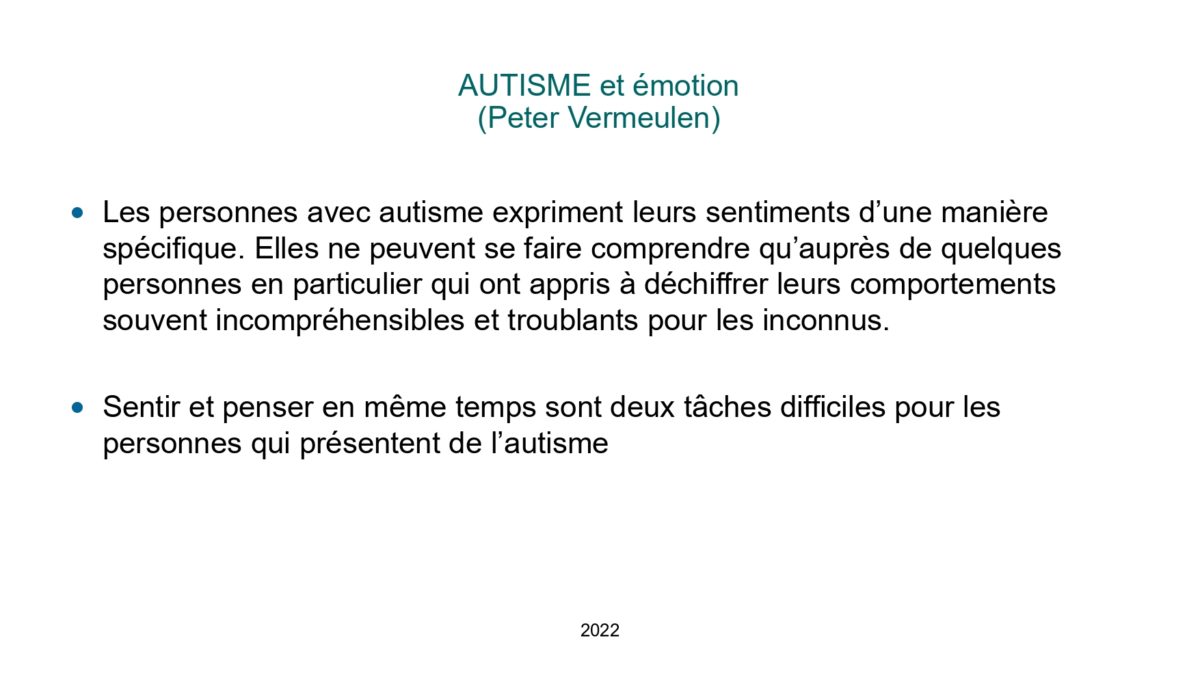 AUTISME et émotion
(Peter Vermeulen)

• Les personnes avec autisme expriment leurs sentiments d’une manière spécifique. Elles ne peuvent se faire comprendre qu’auprès de quelques personnes en particulier qui ont appris à déchiffrer leurs comportements souvent incompréhensibles et troublants pour les inconnus.

• Sentir et penser en même temps sont deux tâches difficiles pour les personnes qui présentent de l’autisme

2022